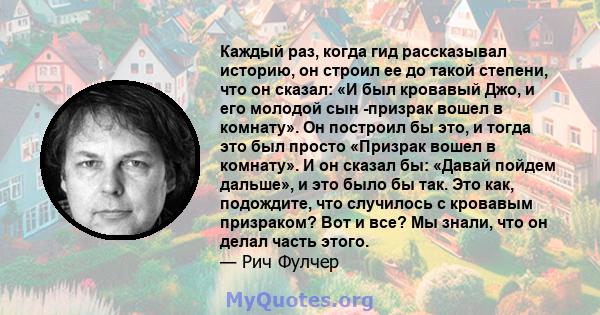 Каждый раз, когда гид рассказывал историю, он строил ее до такой степени, что он сказал: «И был кровавый Джо, и его молодой сын -призрак вошел в комнату». Он построил бы это, и тогда это был просто «Призрак вошел в комнату». И он сказал бы: «Давай пойдем дальше», и это было бы так. Это как, подождите, что случилось с кровавым призраком? Вот и все? Мы знали, что он делал часть этого.
— Рич Фулчер

MyQuotes.org